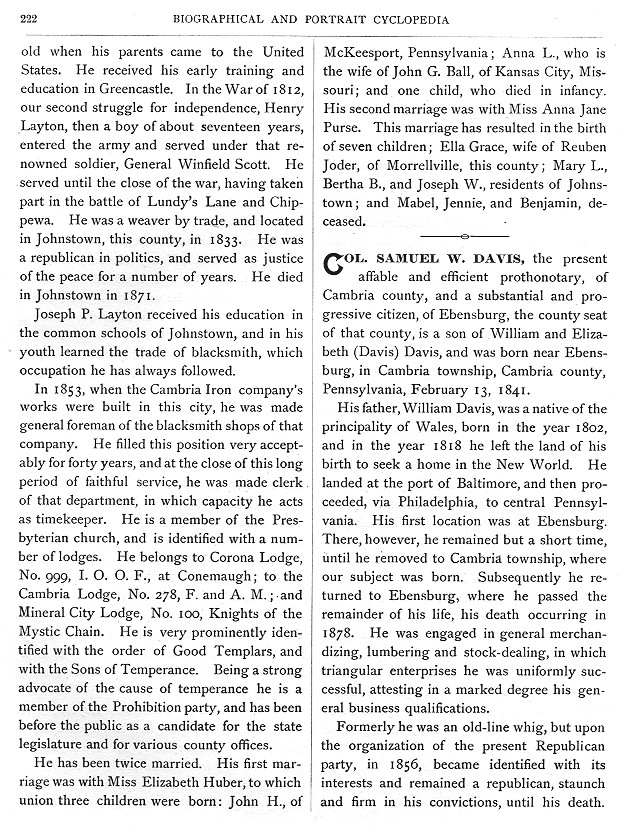 222 BIOGRAPHICAL AND PORTRAIT CYCLOPEDIA

old when his parents came to the United States. He received his early training and education in Greencastle. In the War of 1812, our second struggle for independence, Henry Layton, then a boy of about seventeen years, entered the army and served under that renowned soldier, General Winfield Scott. He served until the close of the war, having taken part in the battle of Lundy's Lane and Chippewa. He was a weaver by trade, and located in Johnstown, this county, in 1833. He was a republican in politics, and served as justice of the peace for a number of years. He died in Johnstown in 1871.

Joseph P. Layton received his education in the common schools of Johnstown, and in his youth learned the trade of blacksmith, which occupation he has always followed.

In 1853, when the Cambria Iron company's works were built in this city, he was made general foreman of the blacksmith shops of that company. He filled this position very acceptably for forty years, and at the close of this long period of faithful service, he was made clerk of that department, in which capacity he acts as timekeeper. He is a member of the Presbyterian church, and is identified with a number of lodges. He belongs to Corona Lodge, No. 999, I. O. O. F., at Conemaugh; to the Cambria Lodge, No. 278, F. and A. M.; and Mineral City Lodge, No. 100, Knights of the Mystic Chain. He is very prominently identified with the order of Good Templars, and with the Sons of Temperance. Being a strong advocate of the cause of temperance he is a member of the Prohibition party, and has been before the public as a candidate for the state legislature and for various county offices.

He has been twice married. His first marriage was with Miss Elizabeth Huber, to which union three children were born: John H., of McKeesport, Pennsylvania; Anna L., who is the wife of John G. Ball, of Kansas City, Missouri; and one child, who died in infancy. His second marriage was with Miss Anna Jane Purse. This marriage has resulted in the birth of seven children; Ella Grace, wife of Reuben Joder, of Morrellville, this county; Mary L., Bertha B., and Joseph W., residents of Johnstown; and Mabel, Jennie, and Benjamin, deceased.

COL. SAMUEL W. DAVIS, the present affable and efficient prothonotary, of Cambria county, and a substantial and progressive citizen, of Ebensburg, the county seat of that county, is a son of William and Elizabeth (Davis) Davis, and was born near Ebensburg, in Cambria township, Cambria county, Pennsylvania, February 13, 1841.

His father, William Davis, was a native of the principality of Wales, born in the year 1802, and in the year 1818 he left the land of his birth to seek a home in the New World. He landed at the port of Baltimore, and then proceeded, via Philadelphia, to central Pennsylvania. His first location was at Ebensburg. There, however, he remained but a short time, until he removed to Cambria township, where our subject was born. Subsequently he returned to Ebensburg, where he passed the remainder of his life, his death occurring in 1878. He was engaged in general merchandizing, lumbering and stock-dealing, in which triangular enterprises he was uniformly successful, attesting in a marked degree his general business qualifications.

Formerly he was an old-line whig, but upon the organization of the present Republican party, in 1856, became identified with its interests and remained a republican, staunch and firm in his convictions, until his death.